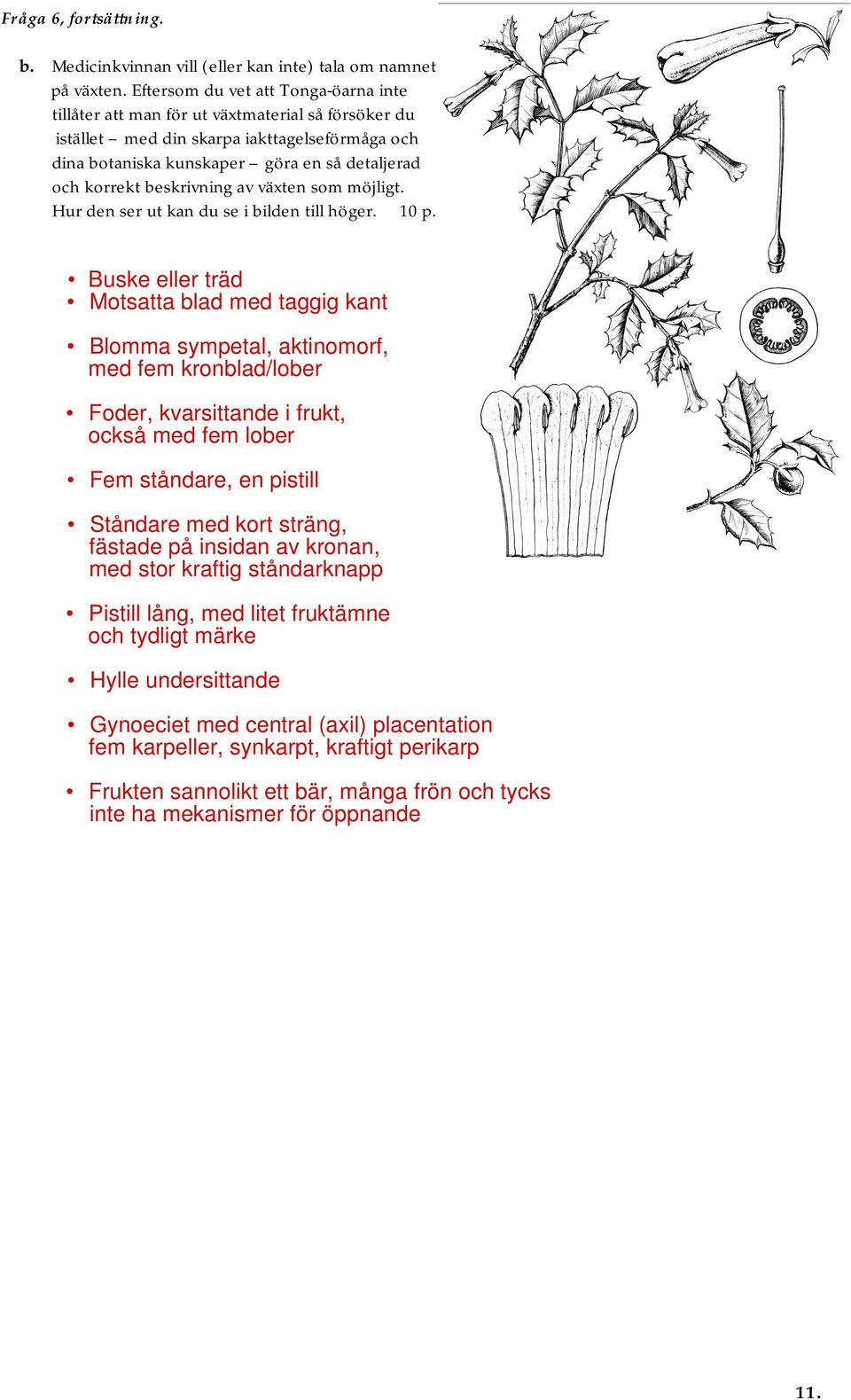 Fråga 6, fortsättning.

b. Medicinkvinnan vill (eller kan inte) tala om namnet på växten. Eftersom du vet att Tonga-öarna inte tillåter att man för ut växtmaterial så försöker du istället – med din skarpa iakttagelseförmåga och dina botaniska kunskaper – göra en så detaljerad och korrekt beskrivning av växten som möjligt. Hur den ser ut kan du se i bilden till höger. 10 p.

• Buske eller träd
• Motsatta blad med taggig kant

• Blomma sympetal, aktinomorf, med fem kronblad/lober

• Foder, kvarsittande i frukt, också med fem lober

• Fem ståndare, en pistill

• Ståndare med kort sträng, fästade på insidan av kronan, med stor kraftig ståndarknapp

• Pistill lång, med litet fruktämne och tydligt märke

• Hylle undersittande

• Gynoeciet med central (axil) placentation fem karpeller, synkarpt, kraftigt perikarp

• Frukten sannolikt ett bär, många frön och tycks inte ha mekanismer för öppnande

11.